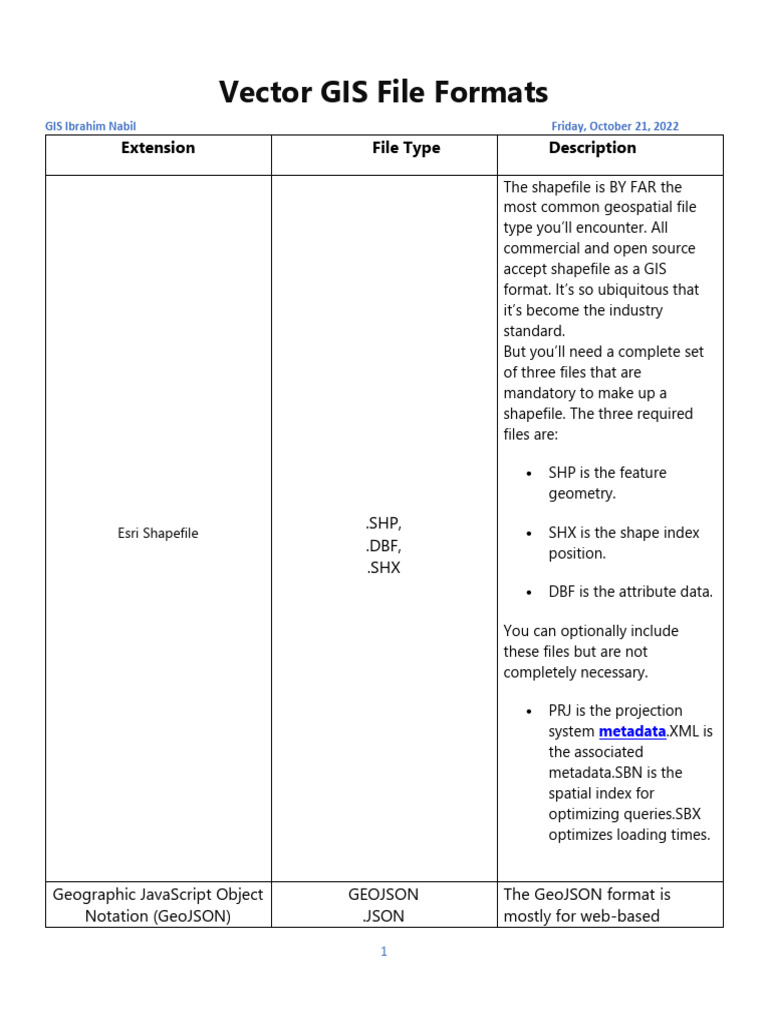 Vector GIS File Formats

GIS Ibrahim Nabil

Friday, October 21, 2022

| Extension | File Type | Description |
|---|---|---|
| Esri Shapefile | .SHP, .DBF, .SHX | The shapefile is BY FAR the most common geospatial file type you'll encounter. All commercial and open source accept shapefile as a GIS format. It's so ubiquitous that it's become the industry standard. But you'll need a complete set of three files that are mandatory to make up a shapefile. The three required files are: • SHP is the feature geometry. • SHX is the shape index position. • DBF is the attribute data. You can optionally include these files but are not completely necessary. • PRJ is the projection system metadata.XML is the associated metadata.SBN is the spatial index for optimizing queries.SBX optimizes loading times. |
| Geographic JavaScript Object Notation (GeoJSON) | GEOJSON .JSON | The GeoJSON format is mostly for web-based |

1